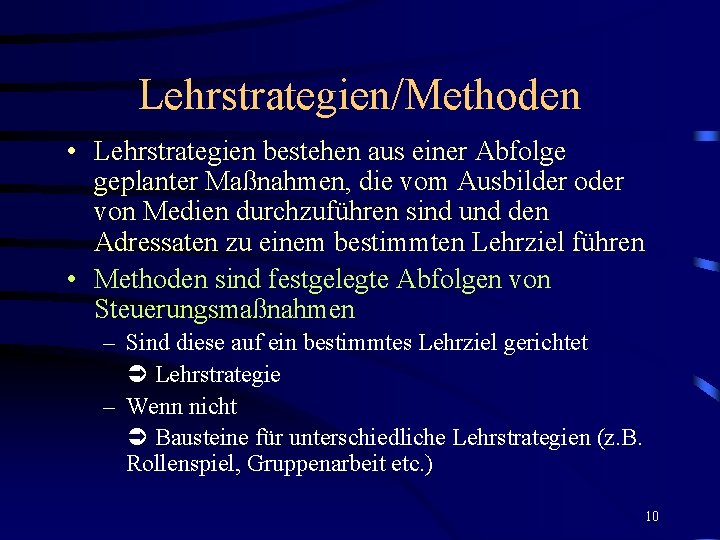 Lehrstrategien/Methoden

• Lehrstrategien bestehen aus einer Abfolge geplanter Maßnahmen, die vom Ausbilder oder von Medien durchzuführen sind und den Adressaten zu einem bestimmten Lehrziel führen

• Methoden sind festgelegte Abfolgen von Steuerungsmaßnahmen

– Sind diese auf ein bestimmtes Lehrziel gerichtet

➲ Lehrstrategie

– Wenn nicht

➲ Bausteine für unterschiedliche Lehrstrategien (z.B. Rollenspiel, Gruppenarbeit etc.)

10